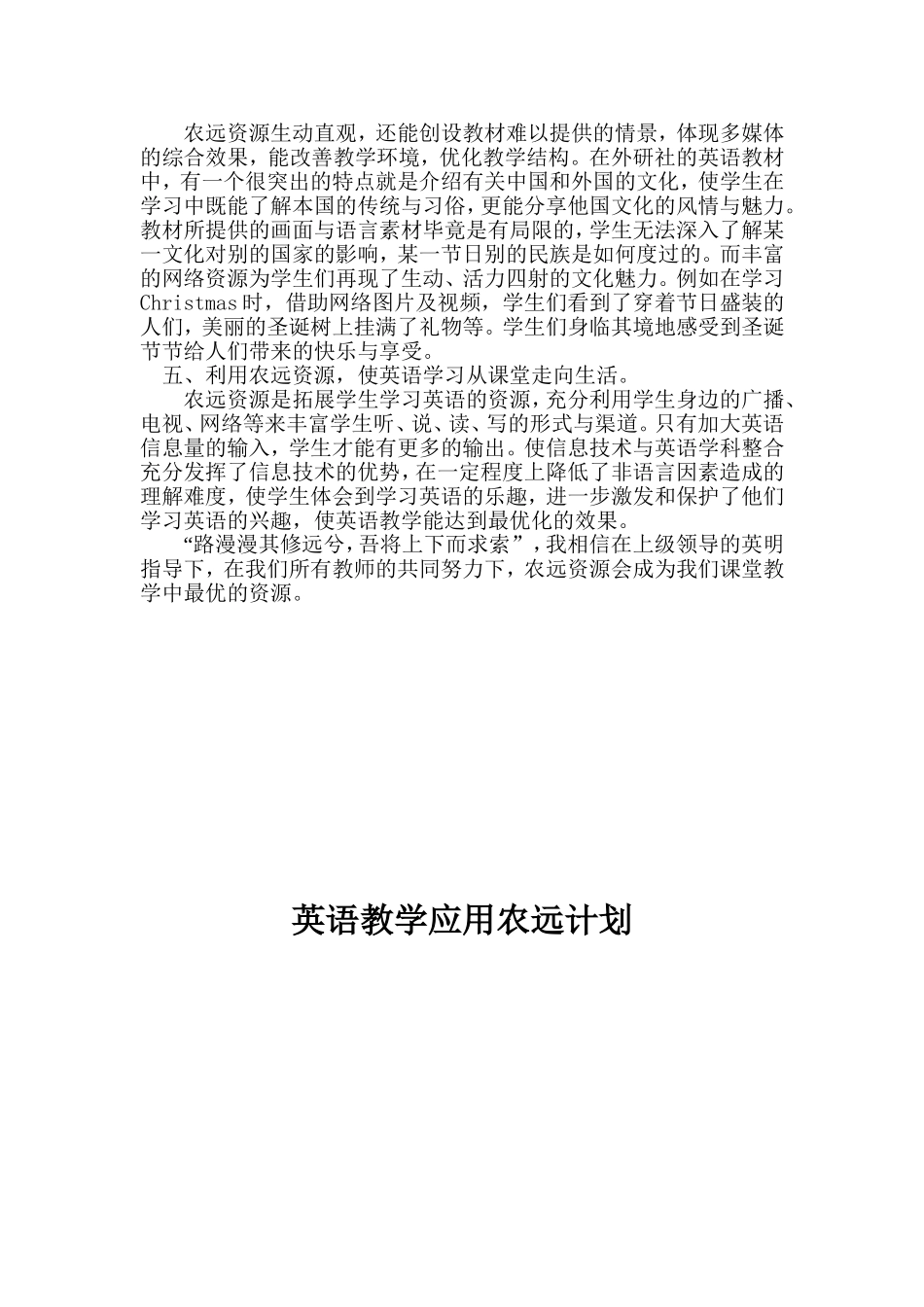 农远资源生动直观，还能创设教材难以提供的情景，体现多媒体的综合效果，能改善教学环境，优化教学结构。在外研社的英语教材中，有一个很突出的特点就是介绍有关中国和外国的文化，使学生在学习中既能了解本国的传统与习俗，更能分享他国文化的风情与魅力。教材所提供的画面与语言素材毕竟是有局限的，学生无法深入了解某一文化对别的国家的影响，某一节日别的民族是如何度过的。而丰富的网络资源为学生们再现了生动、活力四射的文化魅力。例如在学习Christmas时，借助网络图片及视频，学生们看到了穿着节日盛装的人们，美丽的圣诞树上挂满了礼物等。学生们身临其境地感受到圣诞节节给人们带来的快乐与享受。

五、利用农远资源，使英语学习从课堂走向生活。

农远资源是拓展学生学习英语的资源，充分利用学生身边的广播、电视、网络等来丰富学生听、说、读、写的形式与渠道。只有加大英语信息量的输入，学生才能有更多的输出。使信息技术与英语学科整合充分发挥了信息技术的优势，在一定程度上降低了非语言因素造成的理解难度，使学生体会到学习英语的乐趣，进一步激发和保护了他们学习英语的兴趣，使英语教学能达到最优化的效果。

“路漫漫其修远兮，吾将上下而求索”，我相信在上级领导的英明指导下，在我们所有教师的共同努力下，农远资源会成为我们课堂教学中最优的资源。

英语教学应用农远计划